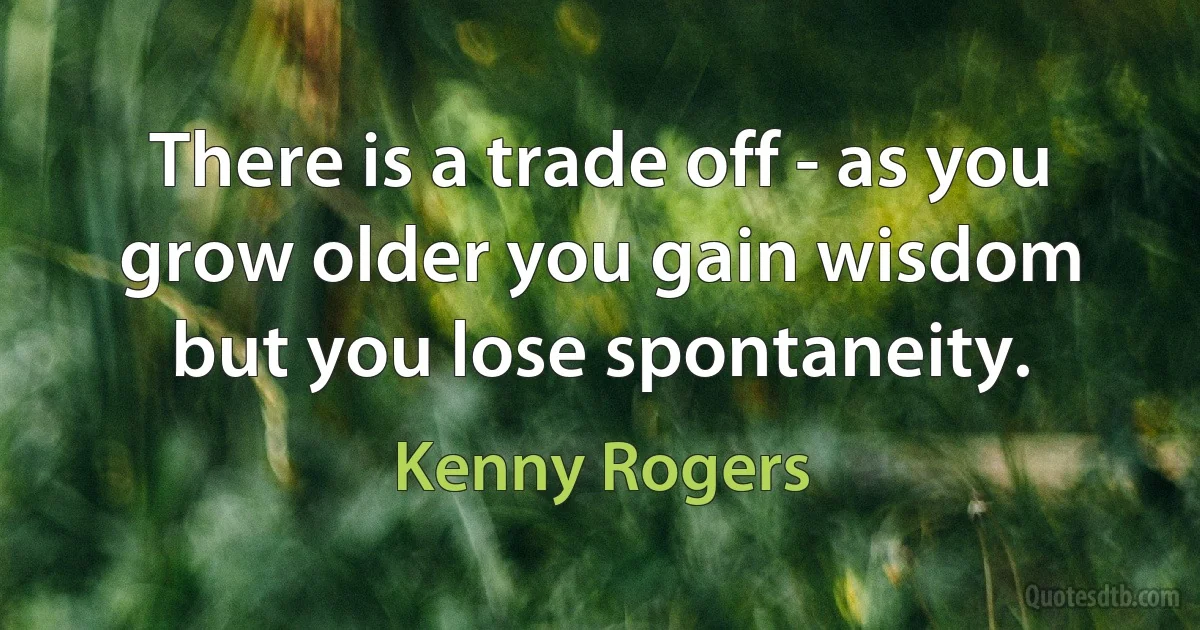 There is a trade off - as you grow older you gain wisdom but you lose spontaneity.

Kenny Rogers

Quotesdtb.com